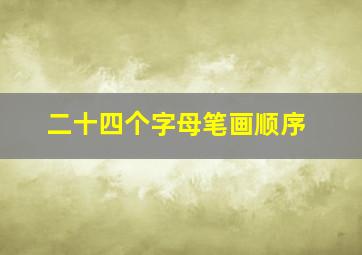 二十四个字母笔画顺序